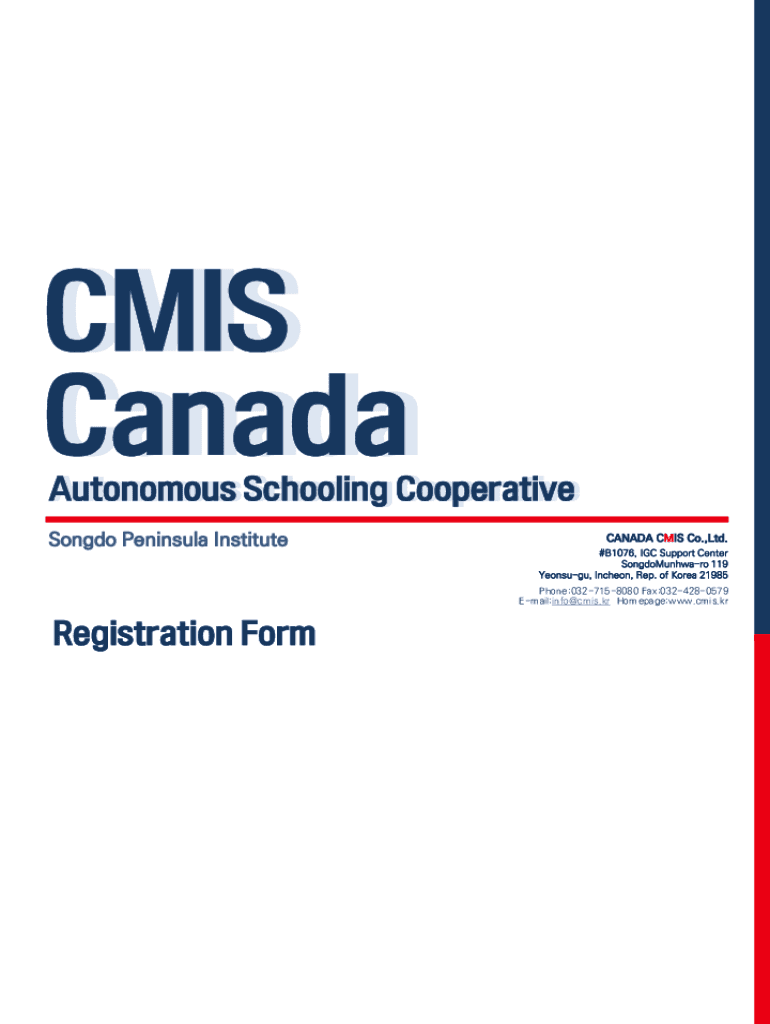 CMIS
Canada

Autonomous Schooling Cooperative

Songdo Peninsula Institute

CANADA CMIS Co.,Ltd.
#B1076, IGC Support Center
SongdoMunhwa-ro 119
Yeonsu-gu, Incheon, Rep. of Korea 21985
Phone:032-715-8080 Fax:032-428-0579
E-mail:info@cmis.kr Homepage:www.cmis.kr

Registration Form